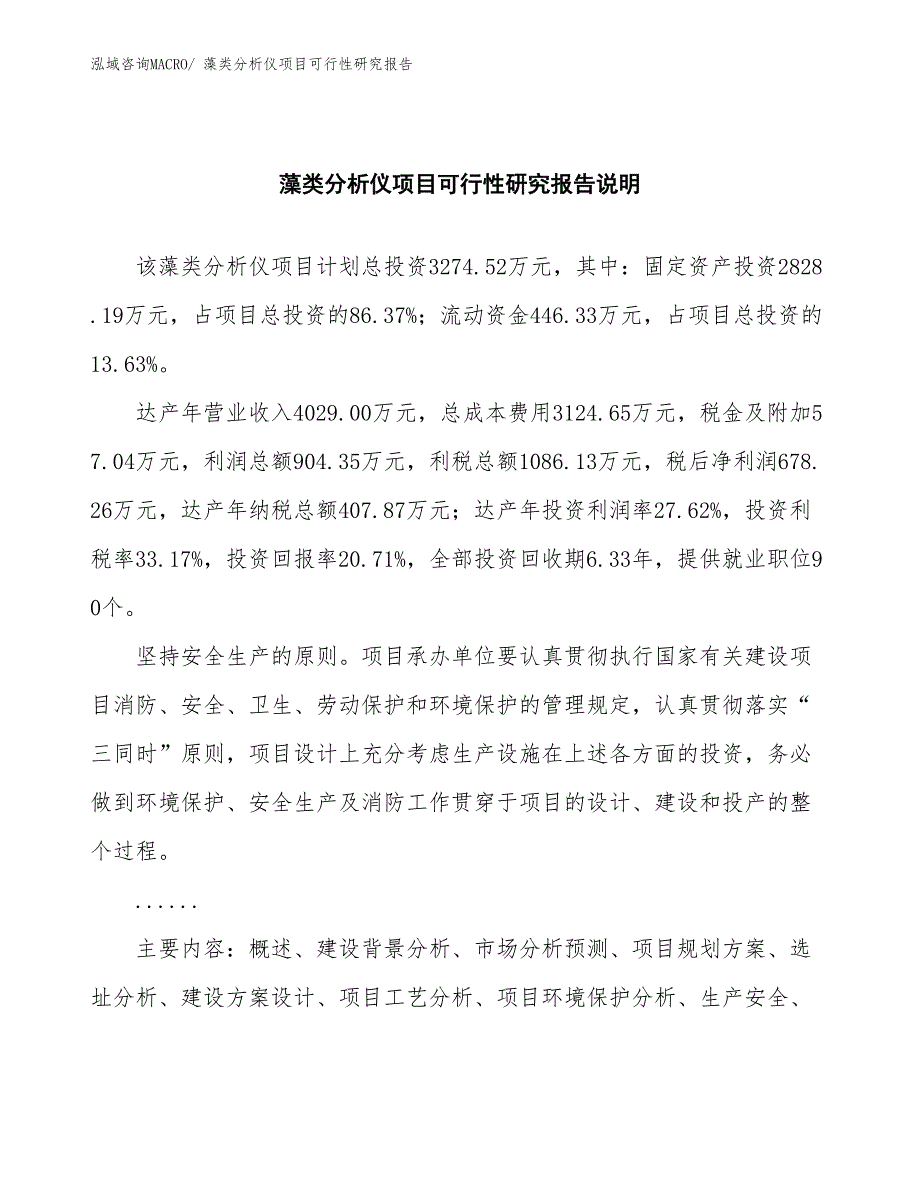 泓域咨询MACRO/ 藻类分析仪项目可行性研究报告

藻类分析仪项目可行性研究报告说明

该藻类分析仪项目计划总投资3274.52万元，其中：固定资产投资2828.19万元，占项目总投资的86.37%；流动资金446.33万元，占项目总投资的13.63%。

达产年营业收入4029.00万元，总成本费用3124.65万元，税金及附加57.04万元，利润总额904.35万元，利税总额1086.13万元，税后净利润678.26万元，达产年纳税总额407.87万元；达产年投资利润率27.62%，投资利税率33.17%，投资回报率20.71%，全部投资回收期6.33年，提供就业职位90个。

坚持安全生产的原则。项目承办单位要认真贯彻执行国家有关建设项目消防、安全、卫生、劳动保护和环境保护的管理规定，认真贯彻落实“三同时”原则，项目设计上充分考虑生产设施在上述各方面的投资，务必做到环境保护、安全生产及消防工作贯穿于项目的设计、建设和投产的整个过程。

......

主要内容：概述、建设背景分析、市场分析预测、项目规划方案、选址分析、建设方案设计、项目工艺分析、项目环境保护分析、生产安全、